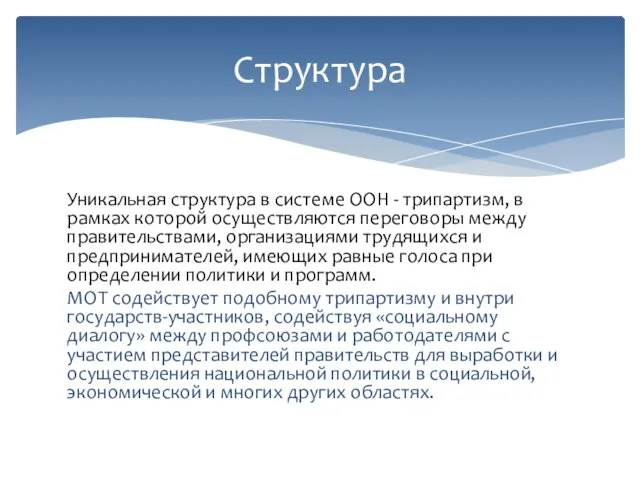 Структура

Уникальная структура в системе ООН - трипартизм, в рамках которой осуществляются переговоры между правительствами, организациями трудящихся и предпринимателей, имеющих равные голоса при определении политики и программ.

МОТ содействует подобному трипартизму и внутри государств-участников, содействуя «социальному диалогу» между профсоюзами и работодателями с участием представителей правительств для выработки и осуществления национальной политики в социальной, экономической и многих других областях.